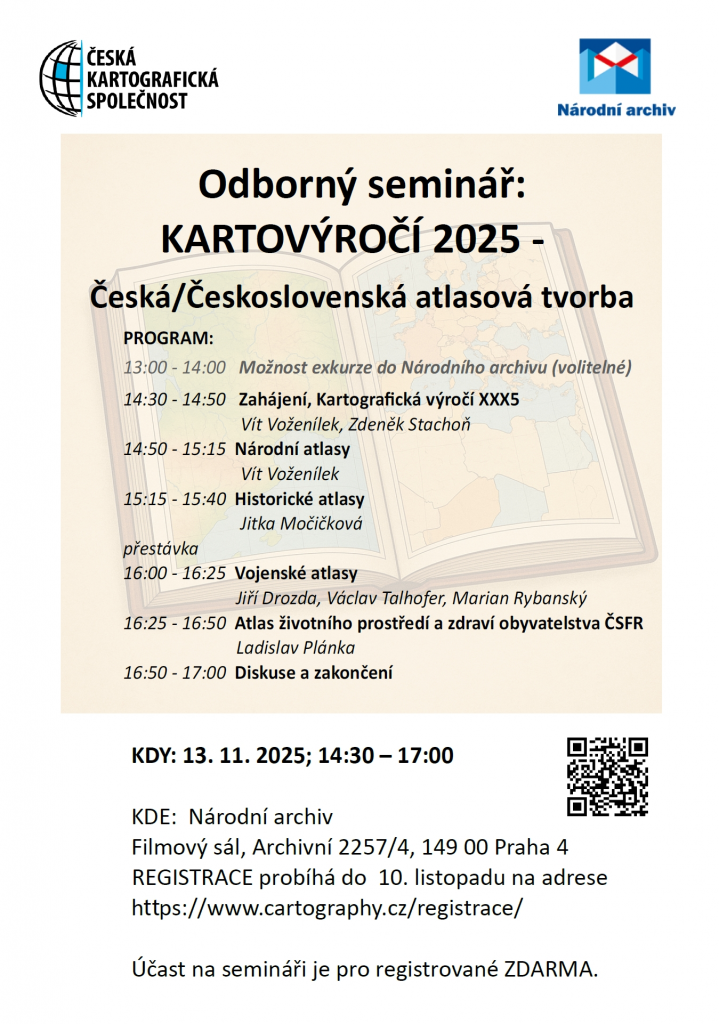 ČESKÁ KARTOGRAFICKÁ SPOLEČNOST

Národní archiv

Odborný seminář:
KARTOVÝROČÍ 2025 -
Česká/Československá atlasová tvorba

PROGRAM:
13:00 - 14:00 Možnost exkurze do Národního archivu (volitelné)
14:30 - 14:50 Zahájení, Kartografická výročí XXX5
Vít Voženílek, Zdeněk Stachoň
14:50 - 15:15 Národní atlasy
Vít Voženílek
15:15 - 15:40 Historické atlasy
Jitka Močičková
přestávka
16:00 - 16:25 Vojenské atlasy
Jiří Drozda, Václav Talhofer, Marian Rybanský
16:25 - 16:50 Atlas životního prostředí a zdraví obyvatelstva ČSFR
Ladislav Plánka
16:50 - 17:00 Diskuse a zakončení

KDY: 13. 11. 2025; 14:30 – 17:00

KDE: Národní archiv
Filmový sál, Archivní 2257/4, 149 00 Praha 4
REGISTRACE probíhá do 10. listopadu na adrese
https://www.cartography.cz/registrace/

Účast na semináři je pro registrované ZDARMA.